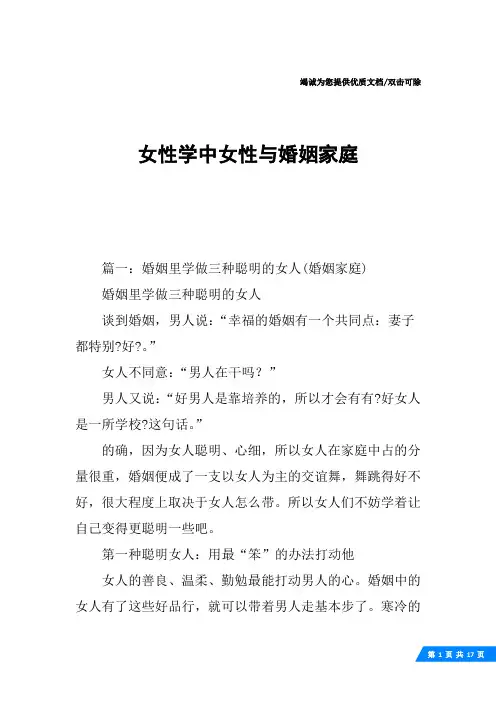 竭诚为您提供优质文档/双击可除

女性学中女性与婚姻家庭

篇一：婚姻里学做三种聪明的女人(婚姻家庭)

婚姻里学做三种聪明的女人

谈到婚姻，男人说：“幸福的婚姻有一个共同点：妻子都特别?好?。”

女人不同意：“男人在干吗？”

男人又说：“好男人是靠培养的，所以才会有有?好女人是一所学校?这句话。”

的确，因为女人聪明、心细，所以女人在家庭中占的分量很重，婚姻便成了一支以女人为主的交谊舞，舞跳得好不好，很大程度上取决于女人怎么带。所以女人们不妨学着让自己变得更聪明一些吧。

第一种聪明女人：用最“笨”的办法打动他

女人的善良、温柔、勤勉最能打动男人的心。婚姻中的女人有了这些好品行，就可以带着男人走基本步了。寒冷的

第 1 页 共 17 页